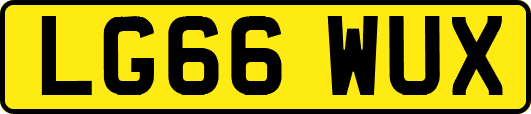 LG66 WUX